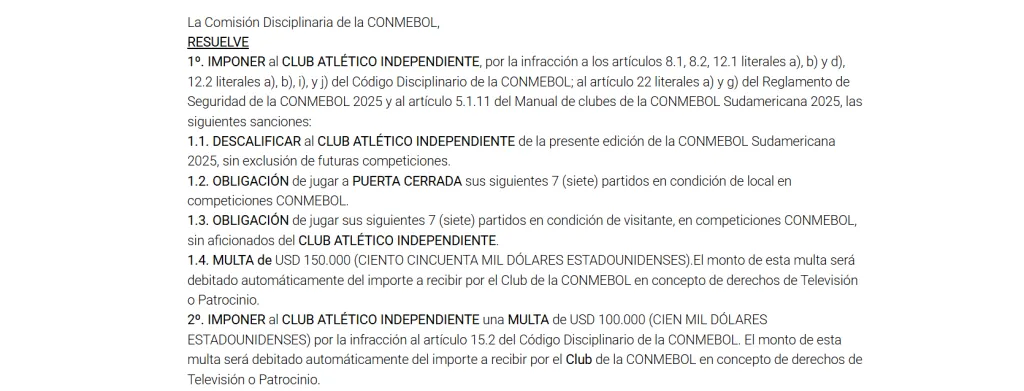 La Comisión Disciplinaria de la CONMEBOL,
RESUELVE
1º. IMPONER al CLUB ATLÉTICO INDEPENDIENTE, por la infracción a los artículos 8.1, 8.2, 12.1 literales a), b) y d), 12.2 literales a), b), i), y j) del Código Disciplinario de la CONMEBOL; al artículo 22 literales a) y g) del Reglamento de Seguridad de la CONMEBOL 2025 y al artículo 5.1.11 del Manual de clubes de la CONMEBOL Sudamericana 2025, las siguientes sanciones:
1.1. DESCALIFICAR al CLUB ATLÉTICO INDEPENDIENTE de la presente edición de la CONMEBOL Sudamericana 2025, sin exclusión de futuras competiciones.
1.2. OBLIGACIÓN de jugar a PUERTA CERRADA sus siguientes 7 (siete) partidos en condición de local en competiciones CONMEBOL.
1.3. OBLIGACIÓN de jugar sus siguientes 7 (siete) partidos en condición de visitante, en competiciones CONMEBOL, sin aficionados del CLUB ATLÉTICO INDEPENDIENTE.
1.4. MULTA de USD 150.000 (CIENTO CINCUENTA MIL DÓLARES ESTADOUNIDENSES).El monto de esta multa será debitado automáticamente del importe a recibir por el Club de la CONMEBOL en concepto de derechos de Televisión o Patrocinio.
2º. IMPONER al CLUB ATLÉTICO INDEPENDIENTE una MULTA de USD 100.000 (CIEN MIL DÓLARES ESTADOUNIDENSES) por la infracción al artículo 15.2 del Código Disciplinario de la CONMEBOL. El monto de esta multa será debitado automáticamente del importe a recibir por el Club de la CONMEBOL en concepto de derechos de Televisión o Patrocinio.